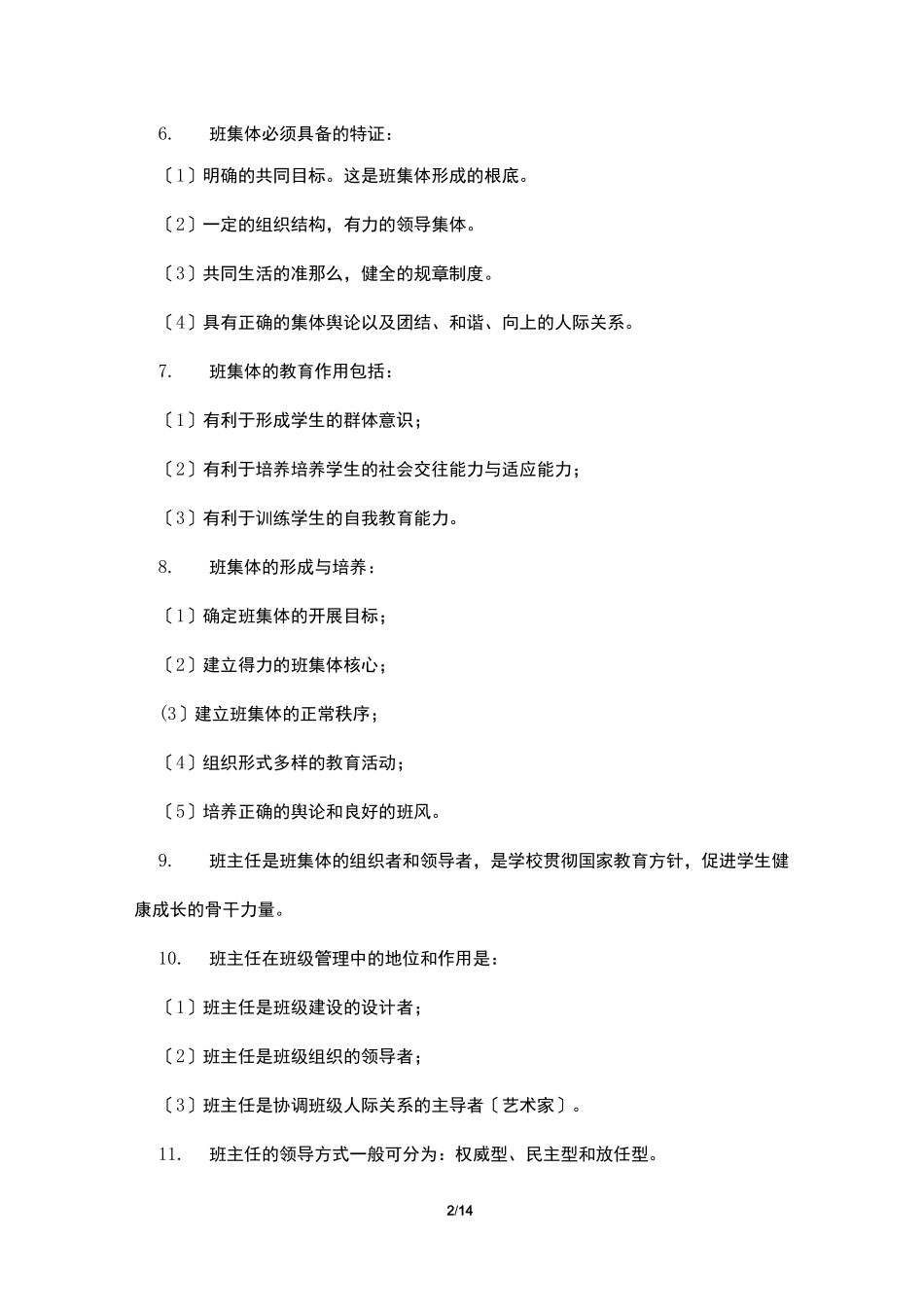 6. 班集体必须具备的特征：

〔1〕明确的共同目标。这是班集体形成的根底。

〔2〕一定的组织结构，有力的领导集体。

〔3〕共同生活的准那么，健全的规章制度。

〔4〕具有正确的集体舆论以及团结、和谐、向上的人际关系。

7. 班集体的教育作用包括：

〔1〕有利于形成学生的群体意识；

〔2〕有利于培养培养学生的社会交往能力与适应能力；

〔3〕有利于训练学生的自我教育能力。

8. 班集体的形成与培养：

〔1〕确定班集体的开展目标；

〔2〕建立得力的班集体核心；

(3〕建立班集体的正常秩序；

〔4〕组织形式多样的教育活动；

〔5〕培养正确的舆论和良好的班风。

9. 班主任是班集体的组织者和领导者，是学校贯彻国家教育方针，促进学生健康成长的骨干力量。

10. 班主任在班级管理中的地位和作用是：

〔1〕班主任是班级建设的设计者；

〔2〕班主任是班级组织的领导者；

〔3〕班主任是协调班级人际关系的主导者〔艺术家〕。

11. 班主任的领导方式一般可分为：权威型、民主型和放任型。

2/14